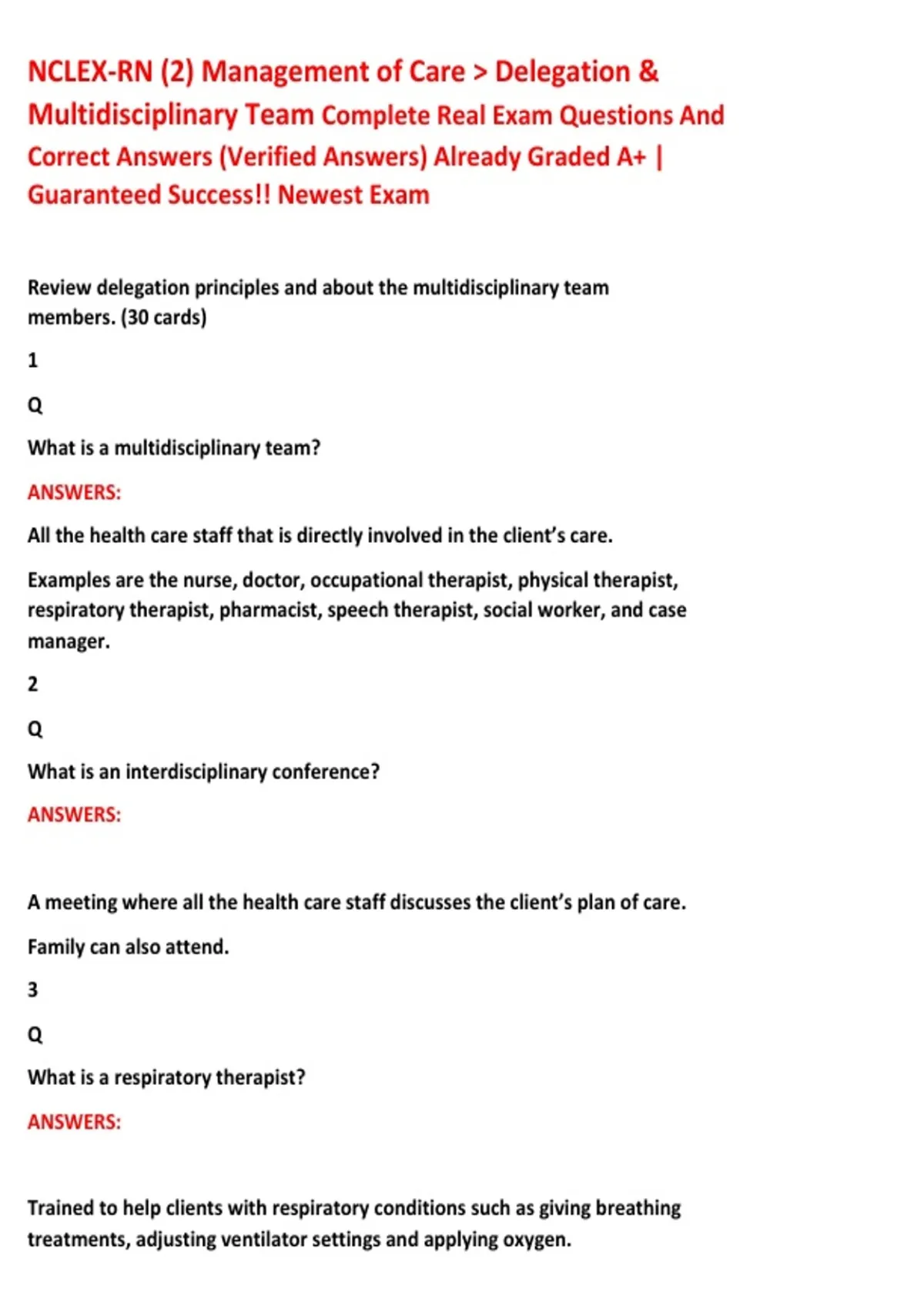 NCLEX-RN (2) Management of Care > Delegation & Multidisciplinary Team Complete Real Exam Questions And Correct Answers (Verified Answers) Already Graded A+ | Guaranteed Success!! Newest Exam

Review delegation principles and about the multidisciplinary team members. (30 cards)

1

Q

What is a multidisciplinary team?

ANSWERS:

All the health care staff that is directly involved in the client's care.

Examples are the nurse, doctor, occupational therapist, physical therapist, respiratory therapist, pharmacist, speech therapist, social worker, and case manager.

2

Q

What is an interdisciplinary conference?

ANSWERS:

A meeting where all the health care staff discusses the client's plan of care.

Family can also attend.

3

Q

What is a respiratory therapist?

ANSWERS:

Trained to help clients with respiratory conditions such as giving breathing treatments, adjusting ventilator settings and applying oxygen.